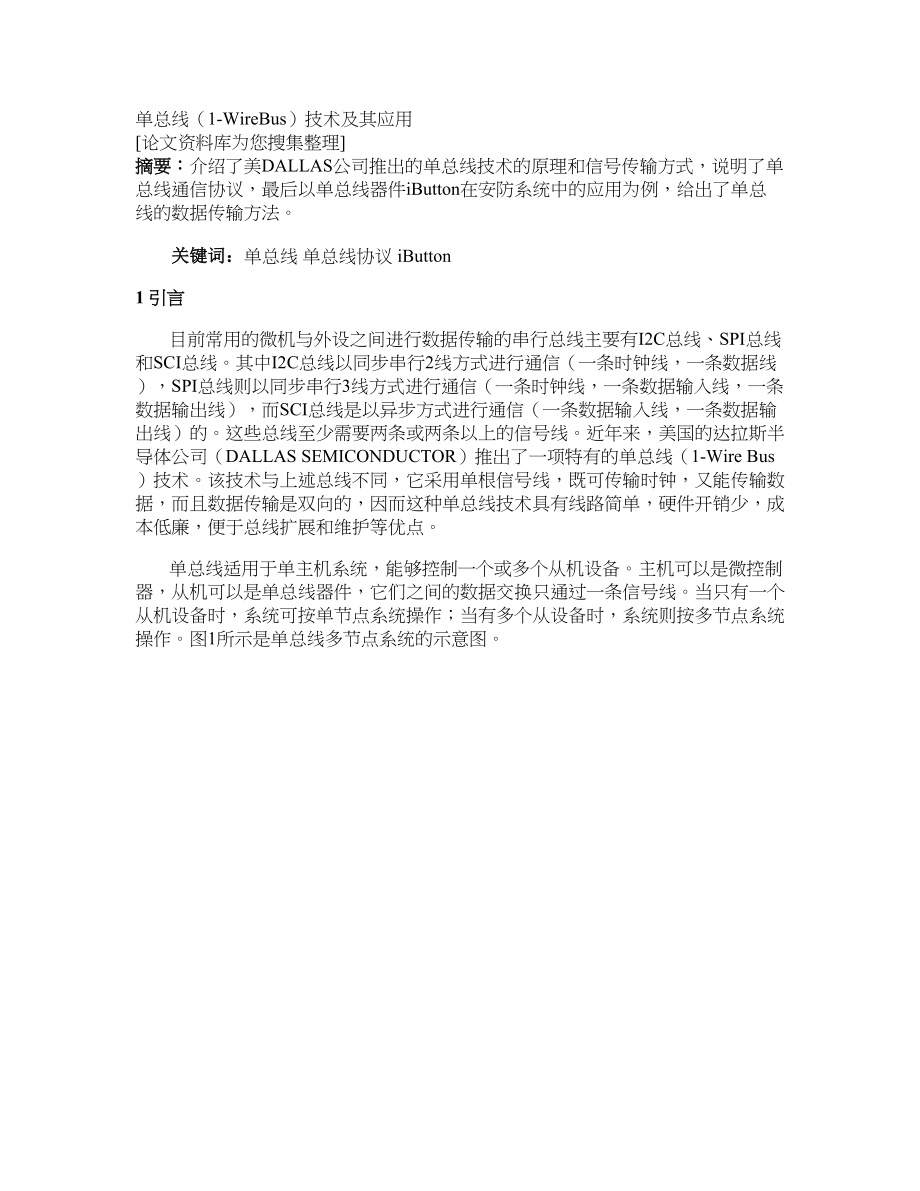 单总线（1-WireBus）技术及其应用
[论文资料库为您搜集整理]
摘要：介绍了美DALLAS公司推出的单总线技术的原理和信号传输方式，说明了单总线通信协议，最后以单总线器件iButton在安防系统中的应用为例，给出了单总线的数据传输方法。

关键词：单总线 单总线协议 iButton

1 引言

目前常用的微机与外设之间进行数据传输的串行总线主要有I2C总线、SPI总线和SCI总线。其中I2C总线以同步串行2线方式进行通信（一条时钟线，一条数据线），SPI总线则以同步串行3线方式进行通信（一条时钟线，一条数据输入线，一条数据输出线），而SCI总线是以异步方式进行通信（一条数据输入线，一条数据输出线）的。这些总线至少需要两条或两条以上的信号线。近年来，美国的达拉斯半导体公司（DALLAS SEMICONDUCTOR）推出了一项特有的单总线（1-Wire Bus）技术。该技术与上述总线不同，它采用单根信号线，既可传输时钟，又能传输数据，而且数据传输是双向的，因而这种单总线技术具有线路简单，硬件开销少，成本低廉，便于总线扩展和维护等优点。

单总线适用于单主机系统，能够控制一个或多个从机设备。主机可以是微控制器，从机可以是单总线器件，它们之间的数据交换只通过一条信号线。当只有一个从机设备时，系统可按单节点系统操作；当有多个从设备时，系统则按多节点系统操作。图1所示是单总线多节点系统的示意图。